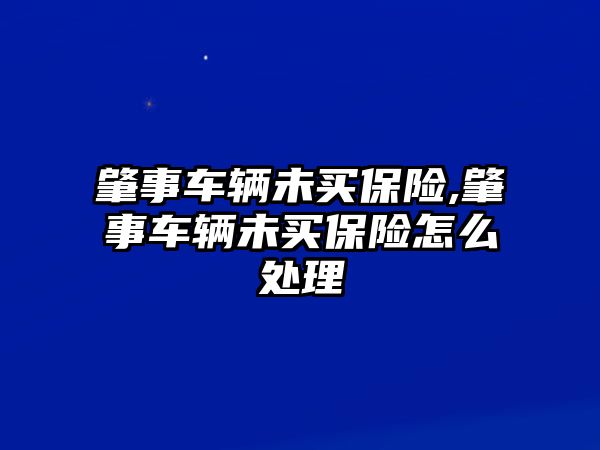 肇事车辆未买保险,肇事车辆未买保险怎么处理